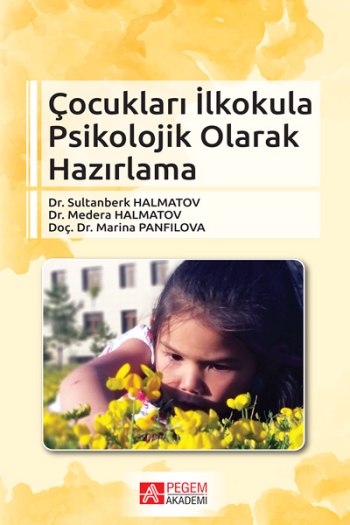 Çocukları İlkokula Psikolojik Olarak Hazırlama

Dr. Sultanberk HALMATOV
Dr. Medera HALMATOV
Doç. Dr. Marina PANFILOVA

PEGEM AKADEMİ